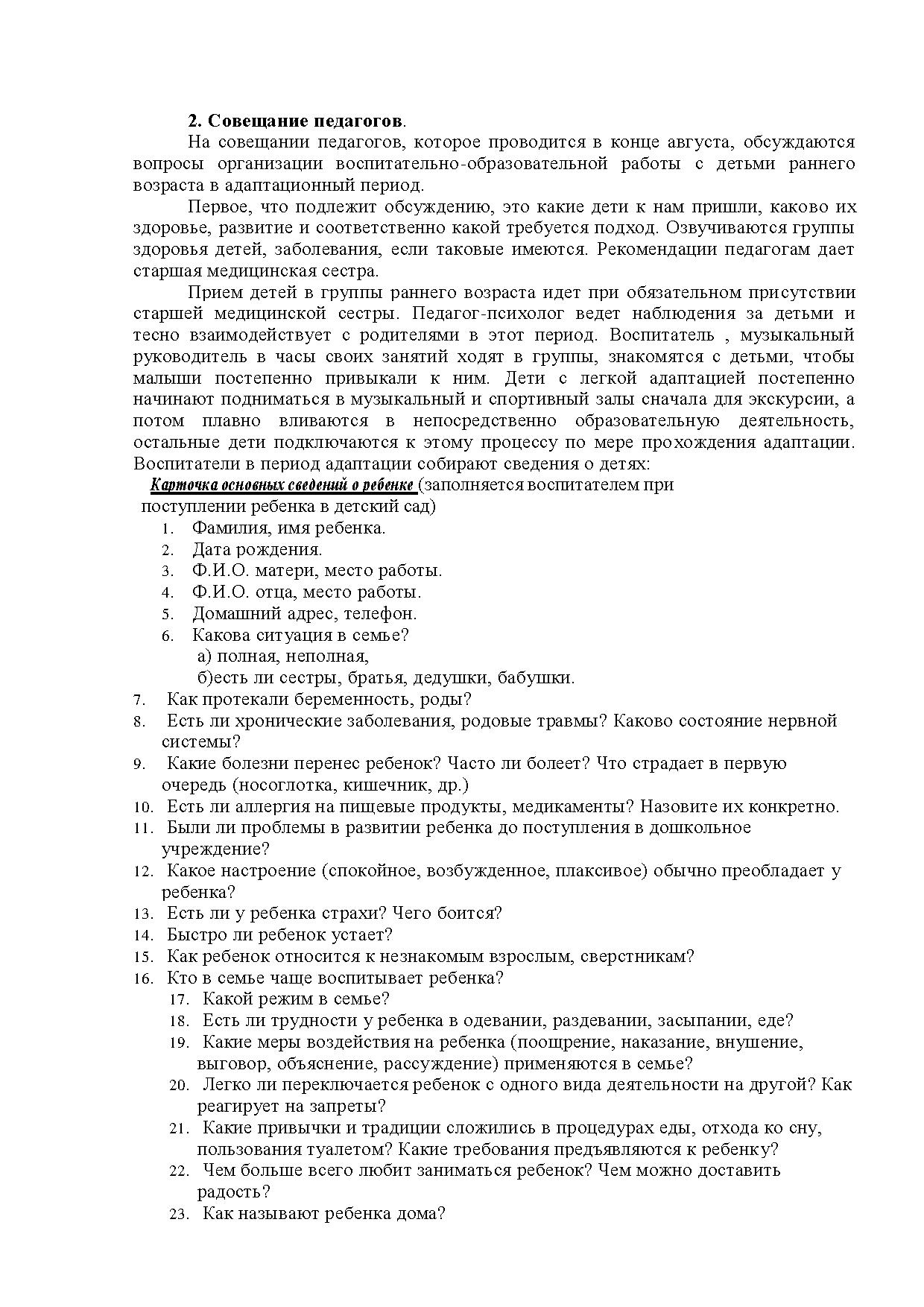 2. Совещание педагогов.

На совещании педагогов, которое проводится в конце августа, обсуждаются вопросы организации воспитательно-образовательной работы с детьми раннего возраста в адаптационный период.

Первое, что подлежит обсуждению, это какие дети к нам пришли, каково их здоровье, развитие и соответственно какой требуется подход. Озвучиваются группы здоровья детей, заболевания, если таковые имеются. Рекомендации педагогам дает старшая медицинская сестра.

Прием детей в группы раннего возраста идет при обязательном присутствии старшей медицинской сестры. Педагог-психолог ведет наблюдения за детьми и тесно взаимодействует с родителями в этот период. Воспитатель , музыкальный руководитель в часы своих занятий ходят в группы, знакомятся с детьми, чтобы малыши постепенно привыкали к ним. Дети с легкой адаптацией постепенно начинают подниматься в музыкальный и спортивный залы сначала для экскурсии, а потом плавно вливаются в непосредственно образовательную деятельность, остальные дети подключаются к этому процессу по мере прохождения адаптации. Воспитатели в период адаптации собирают сведения о детях:

Карточка основных сведений о ребенке (заполняется воспитателем при поступлении ребенка в детский сад)

1. Фамилия, имя ребенка.
2. Дата рождения.
3. Ф.И.О. матери, место работы.
4. Ф.И.О. отца, место работы.
5. Домашний адрес, телефон.
6. Какова ситуация в семье?
а) полная, неполная,
б)есть ли сестры, братья, дедушки, бабушки.
7. Как протекали беременность, роды?
8. Есть ли хронические заболевания, родовые травмы? Каково состояние нервной системы?
9. Какие болезни перенес ребенок? Часто ли болеет? Что страдает в первую очередь (носоглотка, кишечник, др.)
10. Есть ли аллергия на пищевые продукты, медикаменты? Назовите их конкретно.
11. Были ли проблемы в развитии ребенка до поступления в дошкольное учреждение?
12. Какое настроение (спокойное, возбужденное, плаксивое) обычно преобладает у ребенка?
13. Есть ли у ребенка страхи? Чего боится?
14. Быстро ли ребенок устает?
15. Как ребенок относится к незнакомым взрослым, сверстникам?
16. Кто в семье чаще воспитывает ребенка?
17. Какой режим в семье?
18. Есть ли трудности у ребенка в одевании, раздевании, засыпании, еде?
19. Какие меры воздействия на ребенка (поощрение, наказание, внушение, выговор, объяснение, рассуждение) применяются в семье?
20. Легко ли переключается ребенок с одного вида деятельности на другой? Как реагирует на запреты?
21. Какие привычки и традиции сложились в процедурах еды, отхода ко сну, пользования туалетом? Какие требования предъявляются к ребенку?
22. Чем больше всего любит заниматься ребенок? Чем можно доставить радость?
23. Как называют ребенка дома?